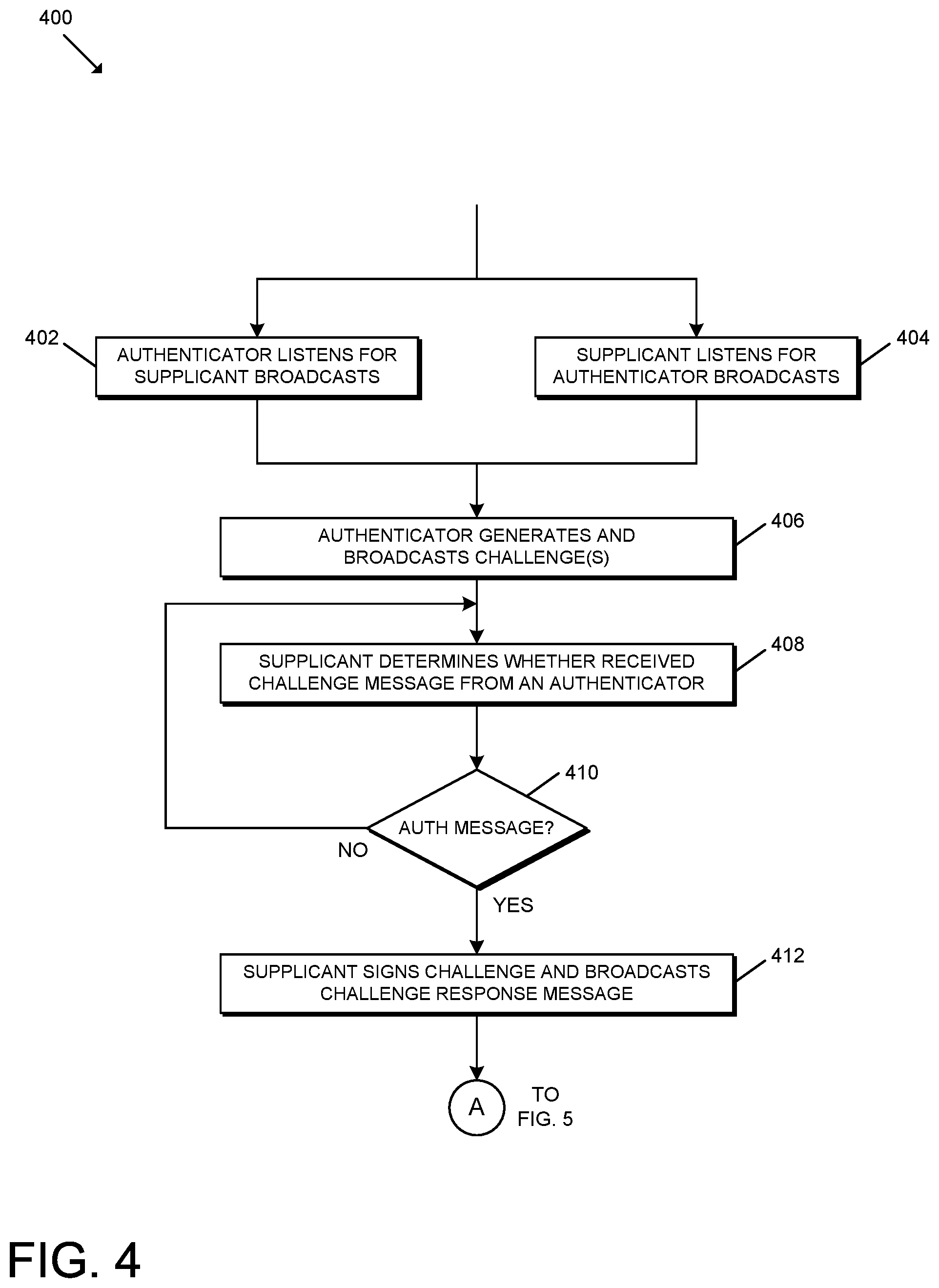 400

402

AUTHENTICATOR LISTENS FOR SUPPLICANT BROADCASTS

SUPPLICANT LISTENS FOR AUTHENTICATOR BROADCASTS

404

AUTHENTICATOR GENERATES AND BROADCASTS CHALLENGE(S)

406

SUPPLICANT DETERMINES WHETHER RECEIVED CHALLENGE MESSAGE FROM AN AUTHENTICATOR

408

410

AUTH MESSAGE?

NO

YES

SUPPLICANT SIGNS CHALLENGE AND BROADCASTS CHALLENGE RESPONSE MESSAGE

412

A

TO FIG. 5

FIG. 4